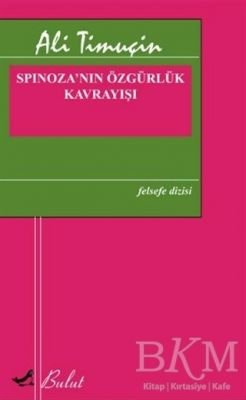 Ali Timuçin

SPINOZA'NIN ÖZGÜRLÜK KAVRAYIŞI

felsefe dizisi

Bulut

BKM
Kitap | Kırtasiye | Kafe